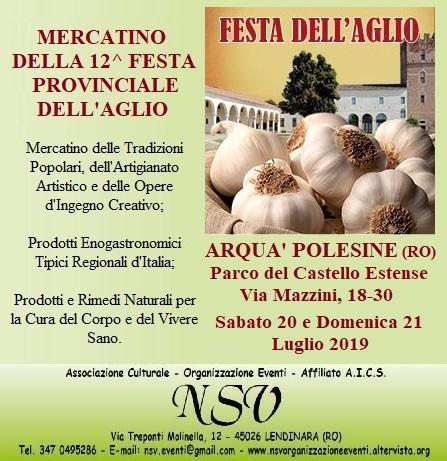 MERCATINO
DELLA 12^ FESTA
PROVINCIALE
DELL'AGLIO

Mercatino delle Tradizioni Popolari, dell'Artigianato Artistico e delle Opere d'Ingegno Creativo;

Prodotti Enogastronomici Tipici Regionali d'Italia;

Prodotti e Rimedi Naturali per la Cura del Corpo e del Vivere Sano.

FESTA DELL'AGLIO

ARQUA' POLESINE (RO)
Parco del Castello Estense
Via Mazzini, 18-30

Sabato 20 e Domenica 21
Luglio 2019

Associazione Culturale - Organizzazione Eventi - Affiliato A.I.C.S.

NSV

Via Treponti Molinella, 12 - 45026 LENDINARA (RO)
Tel. 347 0495286 - E-mail: nsv.eventi@gmail.com - www.nsvorganizzazioneeventi.altervista.org